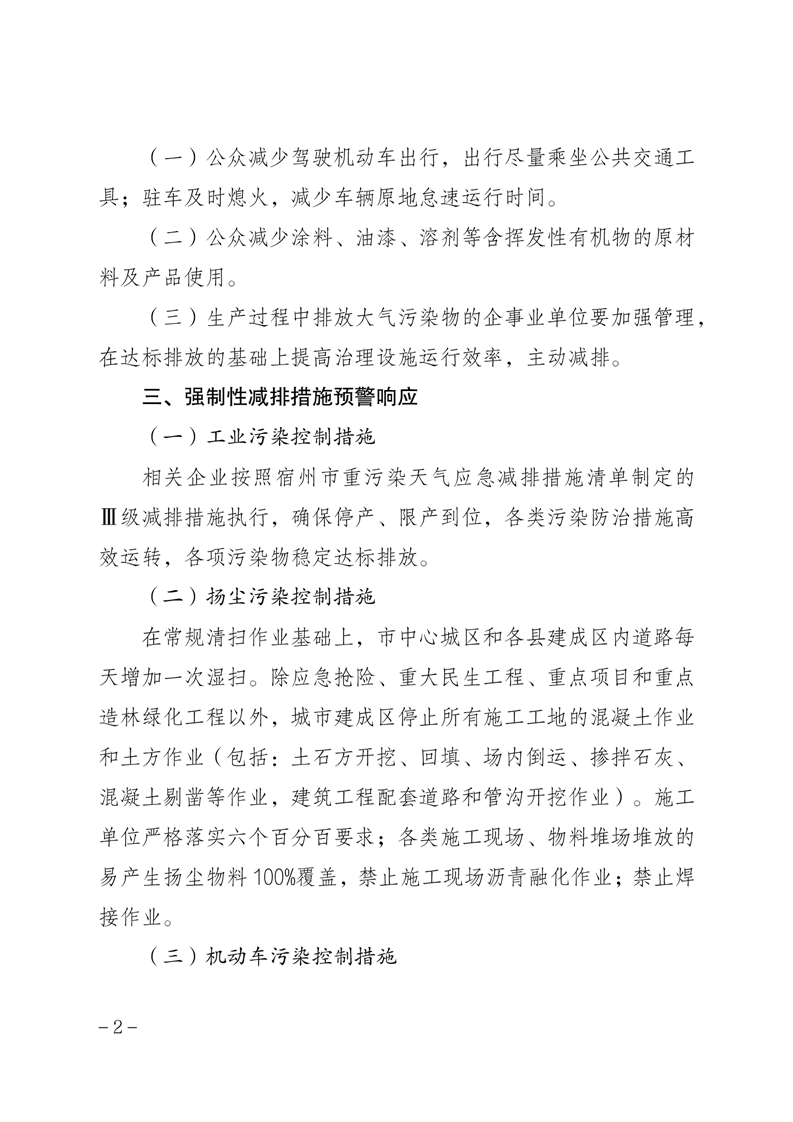 （一）公众减少驾驶机动车出行，出行尽量乘坐公共交通工具；驻车及时熄火，减少车辆原地怠速运行时间。

（二）公众减少涂料、油漆、溶剂等含挥发性有机物的原材料及产品使用。

（三）生产过程中排放大气污染物的企事业单位要加强管理，在达标排放的基础上提高治理设施运行效率，主动减排。

三、强制性减排措施预警响应

（一）工业污染控制措施

相关企业按照宿州市重污染天气应急减排措施清单制定的Ⅲ级减排措施执行，确保停产、限产到位，各类污染防治措施高效运转，各项污染物稳定达标排放。

（二）扬尘污染控制措施

在常规清扫作业基础上，市中心城区和各县建成区内道路每天增加一次湿扫。除应急抢险、重大民生工程、重点项目和重点造林绿化工程以外，城市建成区停止所有施工工地的混凝土作业和土方作业（包括：土石方开挖、回填、场内倒运、掺拌石灰、混凝土剔凿等作业，建筑工程配套道路和管沟开挖作业）。施工单位严格落实六个百分百要求；各类施工现场、物料堆场堆放的易产生扬尘物料100%覆盖，禁止施工现场沥青融化作业；禁止焊接作业。

（三）机动车污染控制措施

－2－